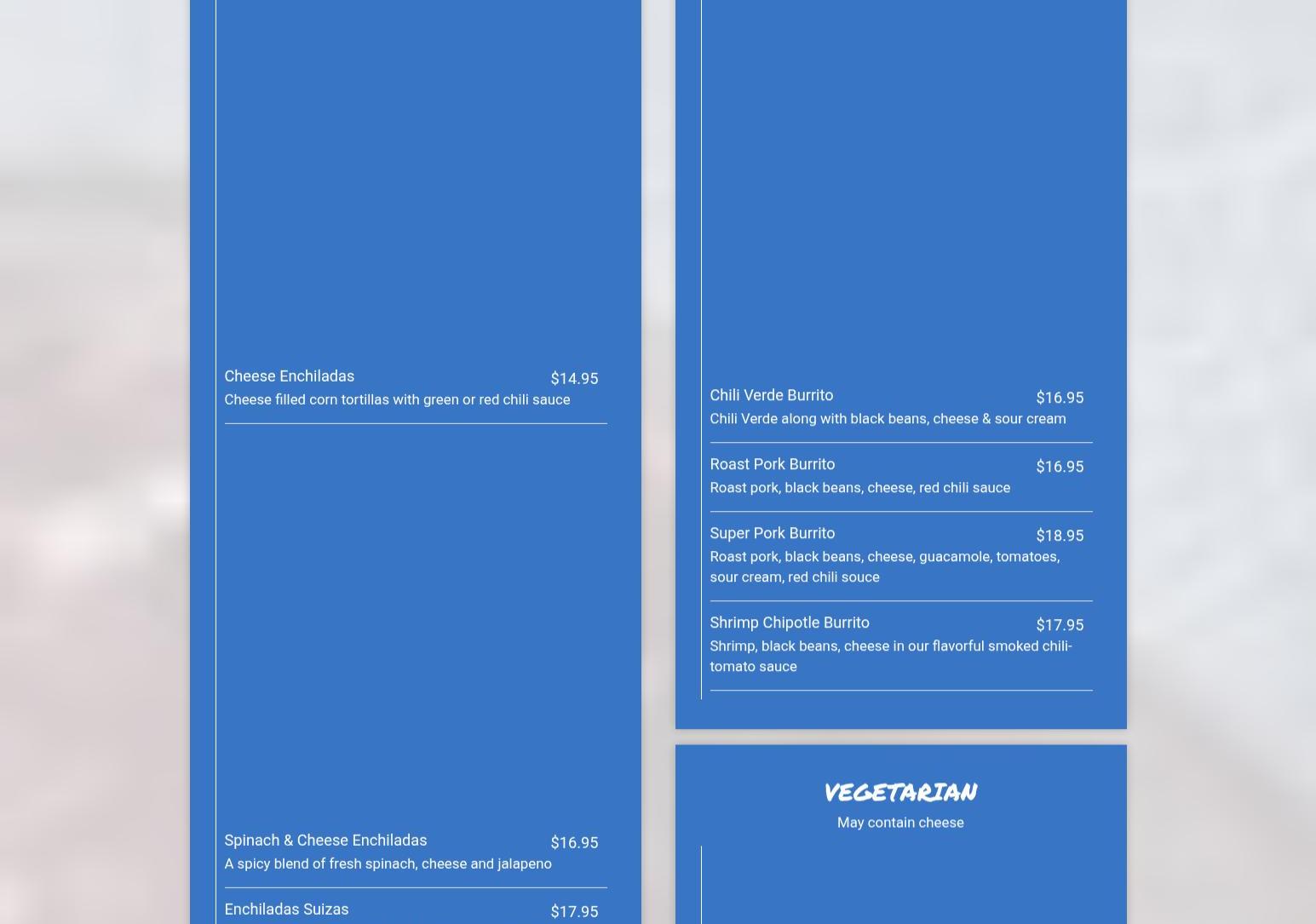 Cheese Enchiladas
$14.95
Cheese filled corn tortillas with green or red chili sauce

Spinach & Cheese Enchiladas
$16.95
A spicy blend of fresh spinach, cheese and jalapeno

Enchiladas Suizas
$17.95

Chili Verde Burrito
$16.95
Chili Verde along with black beans, cheese & sour cream

Roast Pork Burrito
$16.95
Roast pork, black beans, cheese, red chili sauce

Super Pork Burrito
$18.95
Roast pork, black beans, cheese, guacamole, tomatoes, sour cream, red chili souce

Shrimp Chipotle Burrito
$17.95
Shrimp, black beans, cheese in our flavorful smoked chili-tomato sauce

VEGETARIAN
May contain cheese